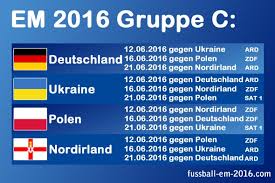 EM 2016 Gruppe C:

| | | |
|---|---|---|
| Deutschland | 12.06.2016 gegen Ukraine | ARD |
| | 16.06.2016 gegen Polen | ZDF |
| | 21.06.2016 gegen Nordirland | ARD |
| Ukraine | 12.06.2016 gegen Deutschland | ARD |
| | 16.06.2016 gegen Nordirland | ZDF |
| | 21.06.2016 gegen Polen | SAT 1 |
| Polen | 12.06.2016 gegen Nordirland | ZDF |
| | 16.06.2016 gegen Deutschland | ZDF |
| | 21.06.2016 gegen Ukraine | SAT 1 |
| Nordirland | 12.06.2016 gegen Polen | ZDF |
| | 16.06.2016 gegen Ukraine | ARD |
| | 21.06.2016 gegen Deutschland | ARD |

fussball-em-2016.com